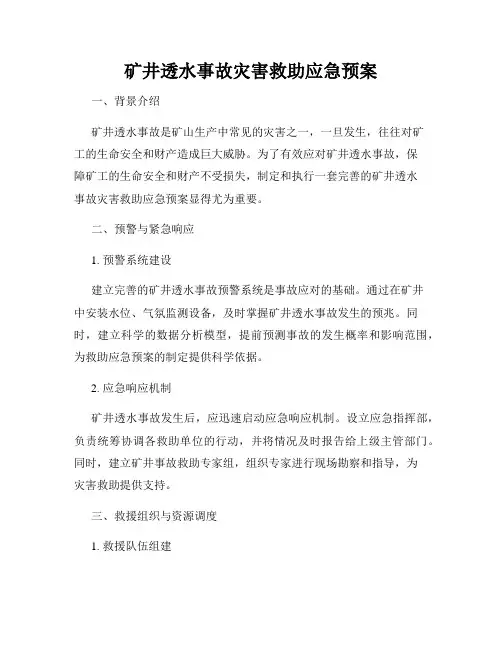 矿井透水事故灾害救助应急预案

一、背景介绍

矿井透水事故是矿山生产中常见的灾害之一，一旦发生，往往对矿工的生命安全和财产造成巨大威胁。为了有效应对矿井透水事故，保障矿工的生命安全和财产不受损失，制定和执行一套完善的矿井透水事故灾害救助应急预案显得尤为重要。

二、预警与紧急响应

1. 预警系统建设

建立完善的矿井透水事故预警系统是事故应对的基础。通过在矿井中安装水位、气氛监测设备，及时掌握矿井透水事故发生的预兆。同时，建立科学的数据分析模型，提前预测事故的发生概率和影响范围，为救助应急预案的制定提供科学依据。

2. 应急响应机制

矿井透水事故发生后，应迅速启动应急响应机制。设立应急指挥部，负责统筹协调各救助单位的行动，并将情况及时报告给上级主管部门。同时，建立矿井事故救助专家组，组织专家进行现场勘察和指导，为灾害救助提供支持。

三、救援组织与资源调度

1. 救援队伍组建